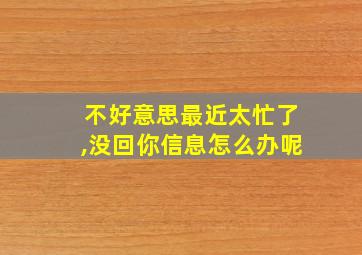 不好意思最近太忙了,没回你信息怎么办呢